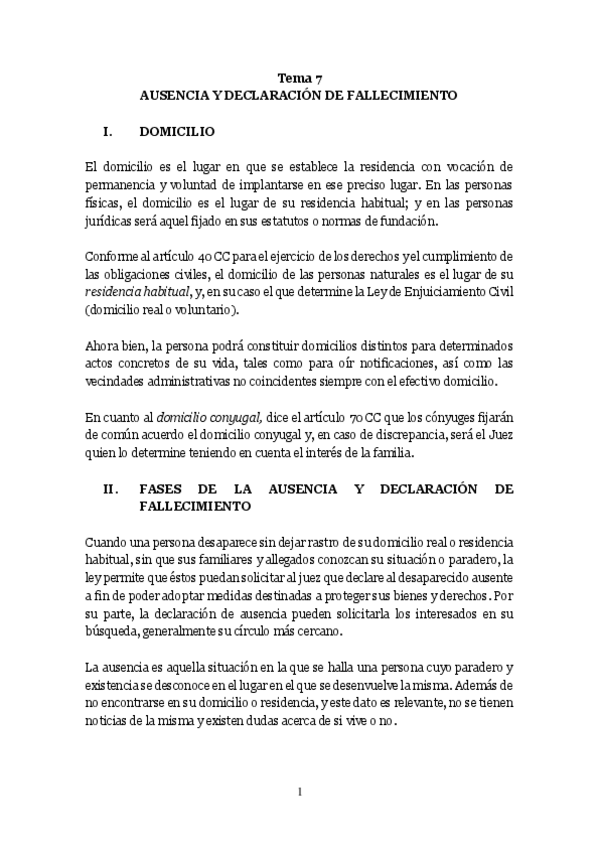 Tema 7
AUSENCIA Y DECLARACIÓN DE FALLECIMIENTO

I. DOMICILIO

El domicilio es el lugar en que se establece la residencia con vocación de permanencia y voluntad de implantarse en ese preciso lugar. En las personas físicas, el domicilio es el lugar de su residencia habitual; y en las personas jurídicas será aquel fijado en sus estatutos o normas de fundación.

Conforme al artículo 40 CC para el ejercicio de los derechos y el cumplimiento de las obligaciones civiles, el domicilio de las personas naturales es el lugar de su residencia habitual, y, en su caso el que determine la Ley de Enjuiciamiento Civil (domicilio real o voluntario).

Ahora bien, la persona podrá constituir domicilios distintos para determinados actos concretos de su vida, tales como para oír notificaciones, así como las vecindades administrativas no coincidentes siempre con el efectivo domicilio.

En cuanto al domicilio conyugal, dice el artículo 70 CC que los cónyuges fijarán de común acuerdo el domicilio conyugal y, en caso de discrepancia, será el Juez quien lo determine teniendo en cuenta el interés de la familia.

II. FASES DE LA AUSENCIA Y DECLARACIÓN DE FALLECIMIENTO

Cuando una persona desaparece sin dejar rastro de su domicilio real o residencia habitual, sin que sus familiares y allegados conozcan su situación o paradero, la ley permite que éstos puedan solicitar al juez que declare al desaparecido ausente a fin de poder adoptar medidas destinadas a proteger sus bienes y derechos. Por su parte, la declaración de ausencia pueden solicitarla los interesados en su búsqueda, generalmente su círculo más cercano.

La ausencia es aquella situación en la que se halla una persona cuyo paradero y existencia se desconoce en el lugar en el que se desenvuelve la misma. Además de no encontrarse en su domicilio o residencia, y este dato es relevante, no se tienen noticias de la misma y existen dudas acerca de si vive o no.

1